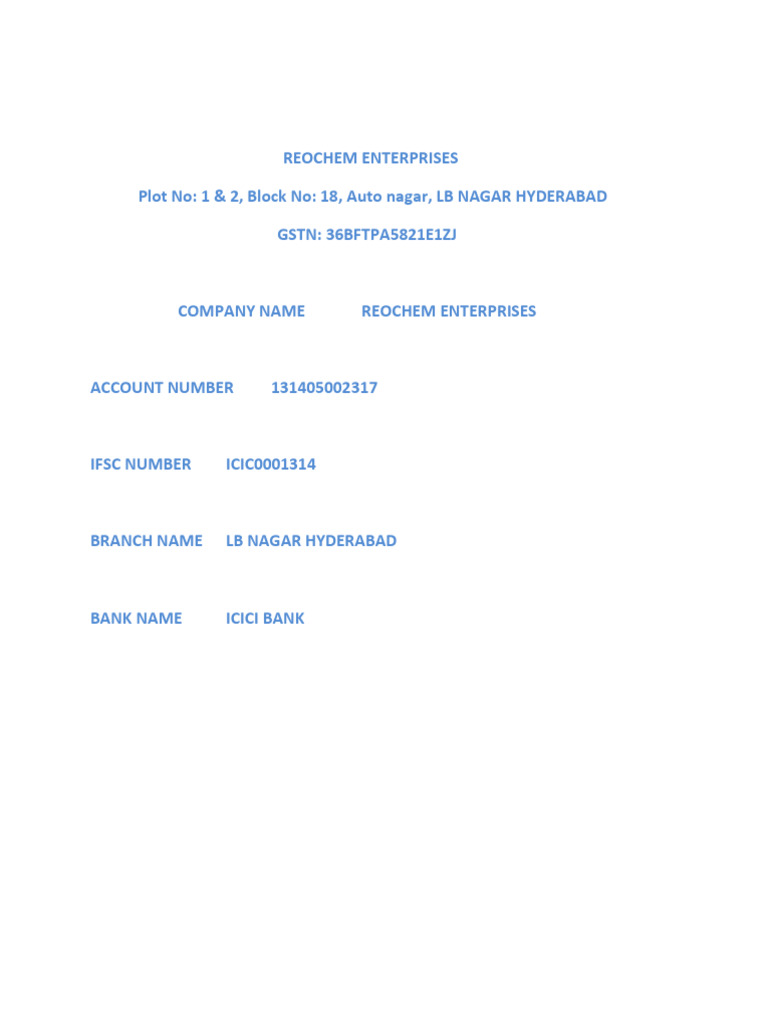 REOCHEM ENTERPRISES

Plot No: 1 & 2, Block No: 18, Auto nagar, LB NAGAR HYDERABAD

GSTN: 36BFTPA5821E1ZJ

COMPANY NAME REOCHEM ENTERPRISES

ACCOUNT NUMBER 131405002317

IFSC NUMBER ICIC0001314

BRANCH NAME LB NAGAR HYDERABAD

BANK NAME ICICI BANK